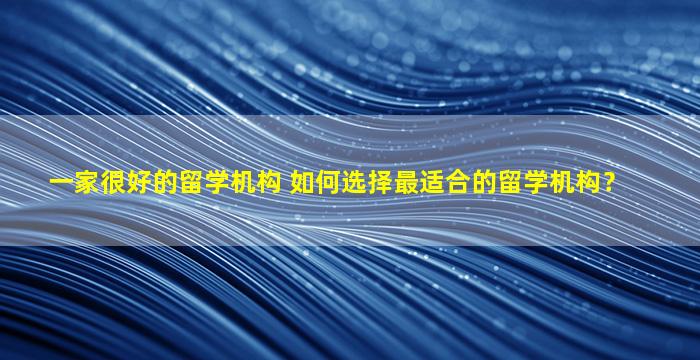 一家很好的留学机构 如何选择最适合的留学机构？